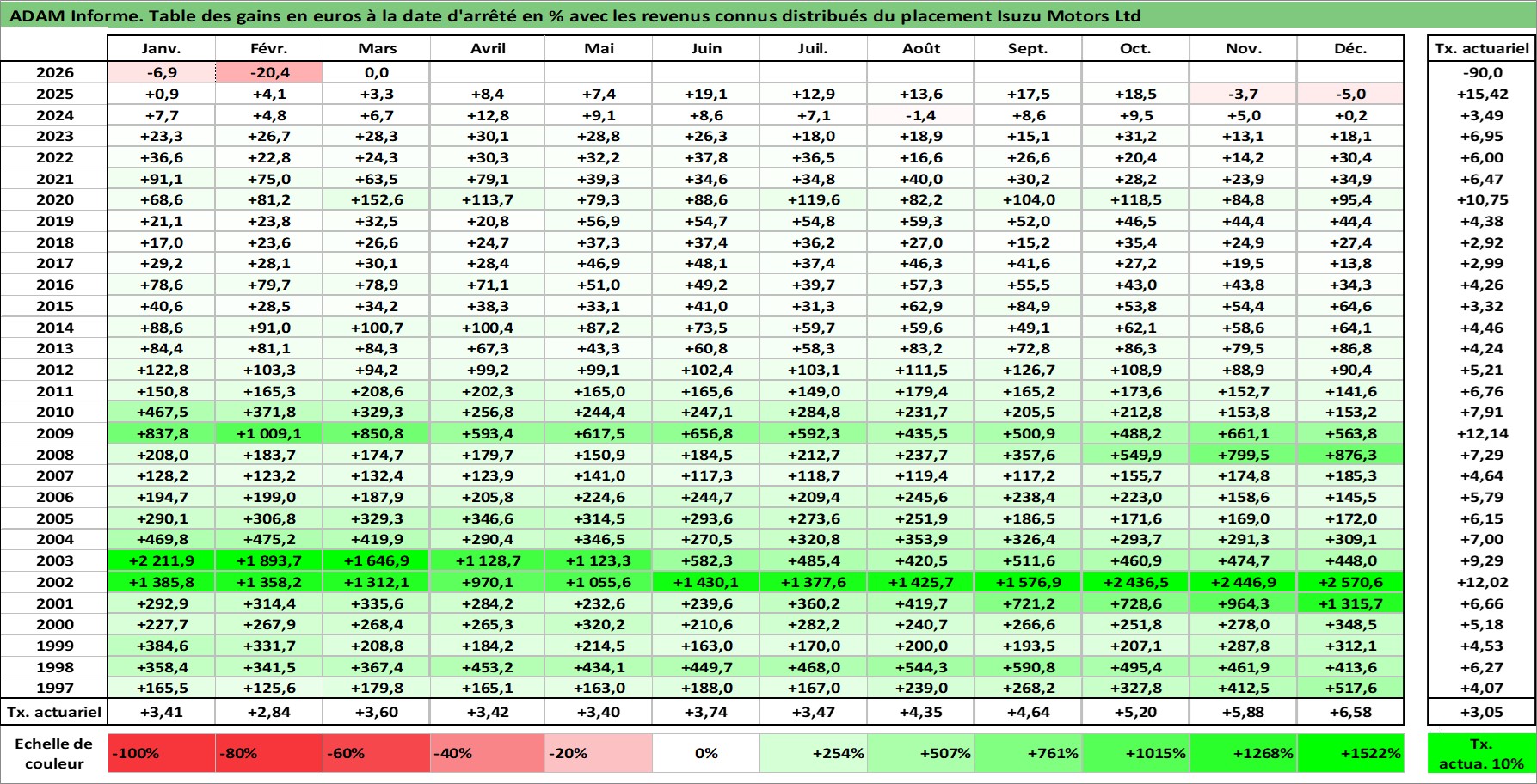 ADAM Informe. Table des gains en euros à la date d'arrêté en % avec les revenus connus distribués du placement Isuzu Motors Ltd

| | Janv. | Févr. | Mars | Avril | Mai | Juin | Juil. | Août | Sept. | Oct. | Nov. | Déc. | Tx. actuariel |
|---|---|---|---|---|---|---|---|---|---|---|---|---|---|
| 2026 | -6,9 | -20,4 | 0,0 | | | | | | | | | | -90,0 |
| 2025 | +0,9 | +4,1 | +3,3 | +8,4 | +7,4 | +19,1 | +12,9 | +13,6 | +17,5 | +18,5 | -3,7 | -5,0 | +15,42 |
| 2024 | +7,7 | +4,8 | +6,7 | +12,8 | +9,1 | +8,6 | +7,1 | -1,4 | +8,6 | +9,5 | +5,0 | +0,2 | +3,49 |
| 2023 | +23,3 | +26,7 | +28,3 | +30,1 | +28,8 | +26,3 | +18,0 | +18,9 | +15,1 | +31,2 | +13,1 | +18,1 | +6,95 |
| 2022 | +36,6 | +22,8 | +24,3 | +30,3 | +32,2 | +37,8 | +36,5 | +16,6 | +26,6 | +20,4 | +14,2 | +30,4 | +6,00 |
| 2021 | +91,1 | +75,0 | +63,5 | +79,1 | +39,3 | +34,6 | +34,8 | +40,0 | +30,2 | +28,2 | +23,9 | +34,9 | +6,47 |
| 2020 | +68,6 | +81,2 | +152,6 | +113,7 | +79,3 | +88,6 | +119,6 | +82,2 | +104,0 | +118,5 | +84,8 | +95,4 | +10,75 |
| 2019 | +21,1 | +23,8 | +32,5 | +20,8 | +56,9 | +54,7 | +54,8 | +59,3 | +52,0 | +46,5 | +44,4 | +44,4 | +4,38 |
| 2018 | +17,0 | +23,6 | +26,6 | +24,7 | +37,3 | +37,4 | +36,2 | +27,0 | +15,2 | +35,4 | +24,9 | +27,4 | +2,92 |
| 2017 | +29,2 | +28,1 | +30,1 | +28,4 | +46,9 | +48,1 | +37,4 | +46,3 | +41,6 | +27,2 | +19,5 | +13,8 | +2,99 |
| 2016 | +78,6 | +79,7 | +78,9 | +71,1 | +51,0 | +49,2 | +39,7 | +57,3 | +55,5 | +43,0 | +43,8 | +34,3 | +4,26 |
| 2015 | +40,6 | +28,5 | +34,2 | +38,3 | +33,1 | +41,0 | +31,3 | +62,9 | +84,9 | +53,8 | +54,4 | +64,6 | +3,32 |
| 2014 | +88,6 | +91,0 | +100,7 | +100,4 | +87,2 | +73,5 | +59,7 | +59,6 | +49,1 | +62,1 | +58,6 | +64,1 | +4,46 |
| 2013 | +84,4 | +81,1 | +84,3 | +67,3 | +43,3 | +60,8 | +58,3 | +83,2 | +72,8 | +86,3 | +79,5 | +86,8 | +4,24 |
| 2012 | +122,8 | +103,3 | +94,2 | +99,2 | +99,1 | +102,4 | +103,1 | +111,5 | +126,7 | +108,9 | +88,9 | +90,4 | +5,21 |
| 2011 | +150,8 | +165,3 | +208,6 | +202,3 | +165,0 | +165,6 | +149,0 | +179,4 | +165,2 | +173,6 | +152,7 | +141,6 | +6,76 |
| 2010 | +467,5 | +371,8 | +329,3 | +256,8 | +244,4 | +247,1 | +284,8 | +231,7 | +205,5 | +212,8 | +153,8 | +153,2 | +7,91 |
| 2009 | +837,8 | +1 009,1 | +850,8 | +593,4 | +617,5 | +656,8 | +592,3 | +435,5 | +500,9 | +488,2 | +661,1 | +563,8 | +12,14 |
| 2008 | +208,0 | +183,7 | +174,7 | +179,7 | +150,9 | +184,5 | +212,7 | +237,7 | +357,6 | +549,9 | +799,5 | +876,3 | +7,29 |
| 2007 | +128,2 | +123,2 | +132,4 | +123,9 | +141,0 | +117,3 | +118,7 | +119,4 | +117,2 | +155,7 | +174,8 | +185,3 | +4,64 |
| 2006 | +194,7 | +199,0 | +187,9 | +205,8 | +224,6 | +244,7 | +209,4 | +245,6 | +238,4 | +223,0 | +158,6 | +145,5 | +5,79 |
| 2005 | +290,1 | +306,8 | +329,3 | +346,6 | +314,5 | +293,6 | +273,6 | +251,9 | +186,5 | +171,6 | +169,0 | +172,0 | +6,15 |
| 2004 | +469,8 | +475,2 | +419,9 | +290,4 | +346,5 | +270,5 | +320,8 | +353,9 | +326,4 | +293,7 | +291,3 | +309,1 | +7,00 |
| 2003 | +2 211,9 | +1 893,7 | +1 646,9 | +1 128,7 | +1 123,3 | +582,3 | +485,4 | +420,5 | +511,6 | +460,9 | +474,7 | +448,0 | +9,29 |
| 2002 | +1 385,8 | +1 358,2 | +1 312,1 | +970,1 | +1 055,6 | +1 430,1 | +1 377,6 | +1 425,7 | +1 576,9 | +2 436,5 | +2 446,9 | +2 570,6 | +12,02 |
| 2001 | +292,9 | +314,4 | +335,6 | +284,2 | +232,6 | +239,6 | +360,2 | +419,7 | +721,2 | +728,6 | +964,3 | +1 315,7 | +6,66 |
| 2000 | +227,7 | +267,9 | +268,4 | +265,3 | +320,2 | +210,6 | +282,2 | +240,7 | +266,6 | +251,8 | +278,0 | +348,5 | +5,18 |
| 1999 | +384,6 | +331,7 | +208,8 | +184,2 | +214,5 | +163,0 | +170,0 | +200,0 | +193,5 | +207,1 | +287,8 | +312,1 | +4,53 |
| 1998 | +358,4 | +341,5 | +367,4 | +453,2 | +434,1 | +449,7 | +468,0 | +544,3 | +590,8 | +495,4 | +461,9 | +413,6 | +6,27 |
| 1997 | +165,5 | +125,6 | +179,8 | +165,1 | +163,0 | +188,0 | +167,0 | +239,0 | +268,2 | +327,8 | +412,5 | +517,6 | +4,07 |
| Tx. actuariel | +3,41 | +2,84 | +3,60 | +3,42 | +3,40 | +3,74 | +3,47 | +4,35 | +4,64 | +5,20 | +5,88 | +6,58 | +3,05 |

| Echelle de couleur | -100% | -80% | -60% | -40% | -20% | 0% | +254% | +507% | +761% | +1015% | +1268% | +1522% | Tx. actua. 10% |
|---|---|---|---|---|---|---|---|---|---|---|---|---|---|